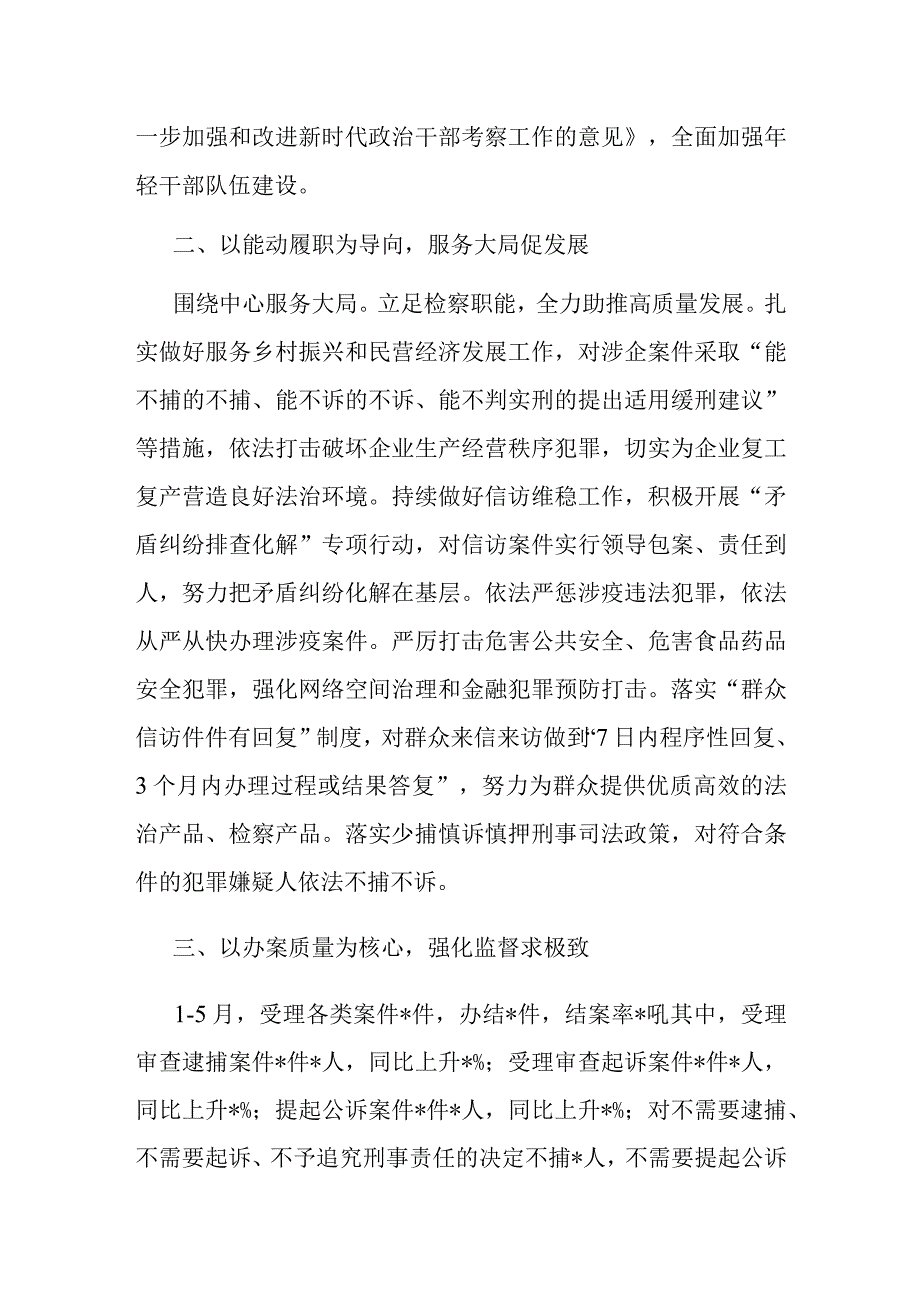 一步加强和改进新时代政治干部考察工作的意见》，全面加强年轻干部队伍建设。

二、以能动履职为导向，服务大局促发展

围绕中心服务大局。立足检察职能，全力助推高质量发展。扎实做好服务乡村振兴和民营经济发展工作，对涉企案件采取“能不捕的不捕、能不诉的不诉、能不判实刑的提出适用缓刑建议”等措施，依法打击破坏企业生产经营秩序犯罪，切实为企业复工复产营造良好法治环境。持续做好信访维稳工作，积极开展“矛盾纠纷排查化解”专项行动，对信访案件实行领导包案、责任到人，努力把矛盾纠纷化解在基层。依法严惩涉疫违法犯罪，依法从严从快办理涉疫案件。严厉打击危害公共安全、危害食品药品安全犯罪，强化网络空间治理和金融犯罪预防打击。落实“群众信访件件有回复”制度，对群众来信来访做到“7日内程序性回复、3个月内办理过程或结果答复”，努力为群众提供优质高效的法治产品、检察产品。落实少捕慎诉慎押刑事司法政策，对符合条件的犯罪嫌疑人依法不捕不诉。

三、以办案质量为核心，强化监督求极致

1-5月，受理各类案件*件，办结*件，结案率*吼其中，受理审查逮捕案件*件*人，同比上升*%；受理审查起诉案件*件*人，同比上升*%；提起公诉案件*件*人，同比上升*%；对不需要逮捕、不需要起诉、不予追究刑事责任的决定不捕*人，不需要提起公诉